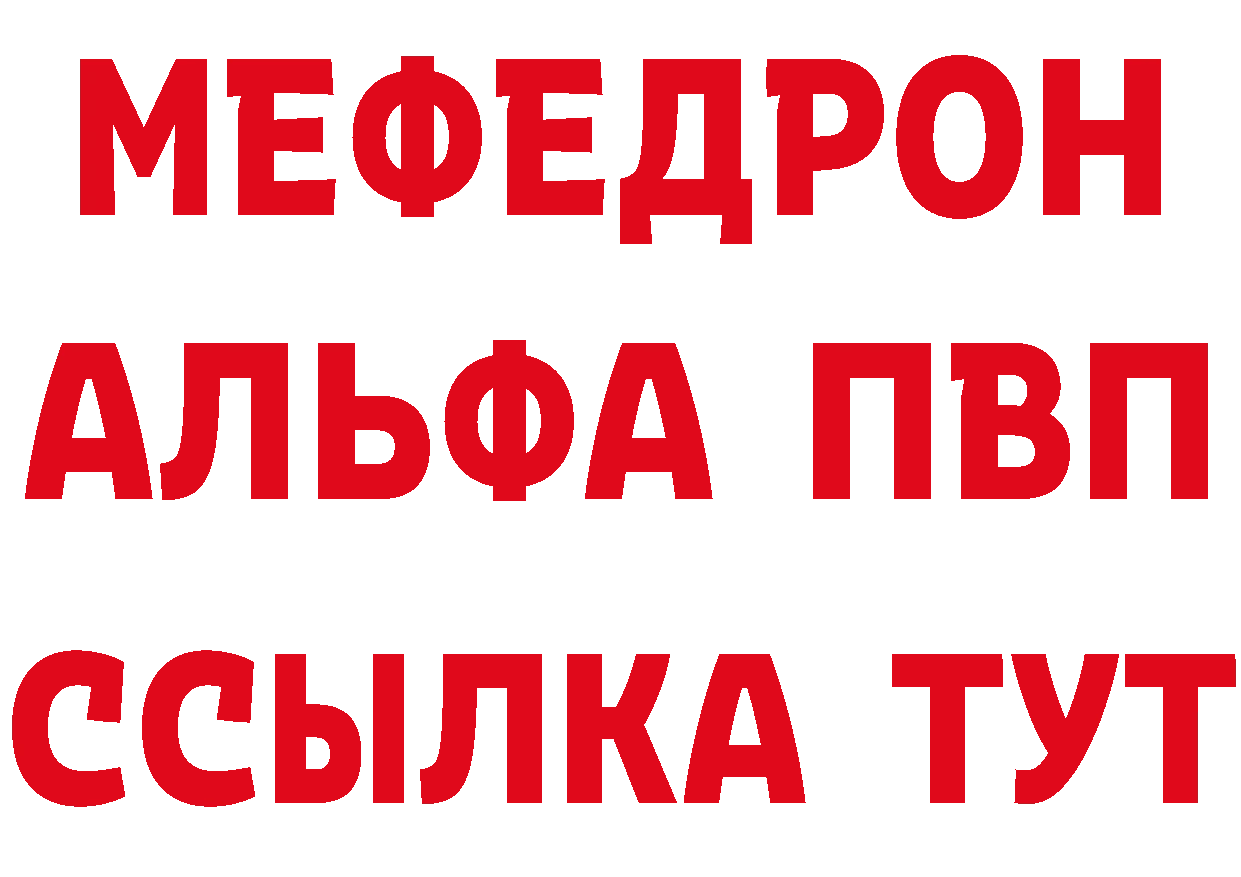 МЕФЕДРОН
АЛЬФА ПВП
ССЫЛКА ТУТ